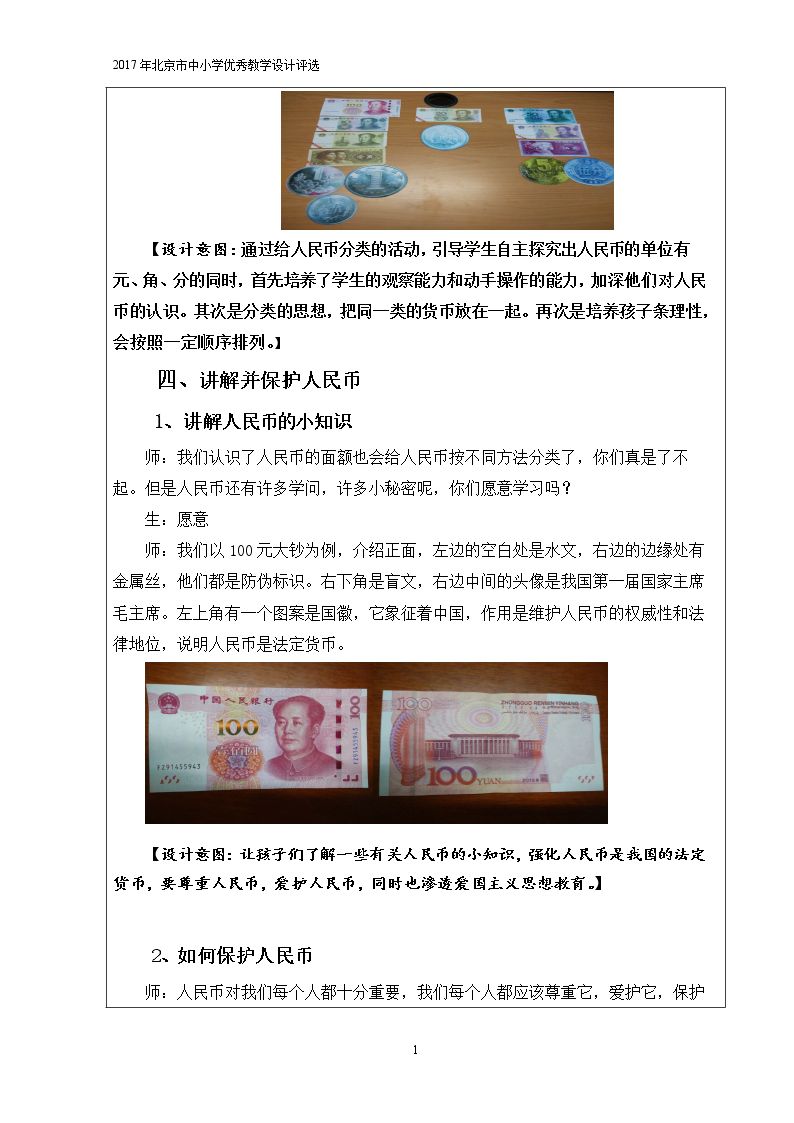 2017年北京市中小学优秀教学设计评选

【设计意图：通过给人民币分类的活动，引导学生自主探究出人民币的单位有元、角、分的同时，首先培养了学生的观察能力和动手操作的能力，加深他们对人民币的认识。其次是分类的思想，把同一类的货币放在一起。再次是培养孩子条理性，会按照一定顺序排列。】

四、讲解并保护人民币

1、讲解人民币的小知识

师：我们认识了人民币的面额也会给人民币按不同方法分类了，你们真是了不起。但是人民币还有许多学问，许多小秘密呢，你们愿意学习吗？

生：愿意

师：我们以100元大钞为例，介绍正面，左边的空白处是水文，右边的边缘处有金属丝，他们都是防伪标识。右下角是盲文，右边中间的头像是我国第一届国家主席毛主席。左上角有一个图案是国徽，它象征着中国，作用是维护人民币的权威性和法律地位，说明人民币是法定货币。

【设计意图：让孩子们了解一些有关人民币的小知识，强化人民币是我国的法定货币，要尊重人民币，爱护人民币，同时也渗透爱国主义思想教育。】

2、如何保护人民币

师：人民币对我们每个人都十分重要，我们每个人都应该尊重它，爱护它，保护

1